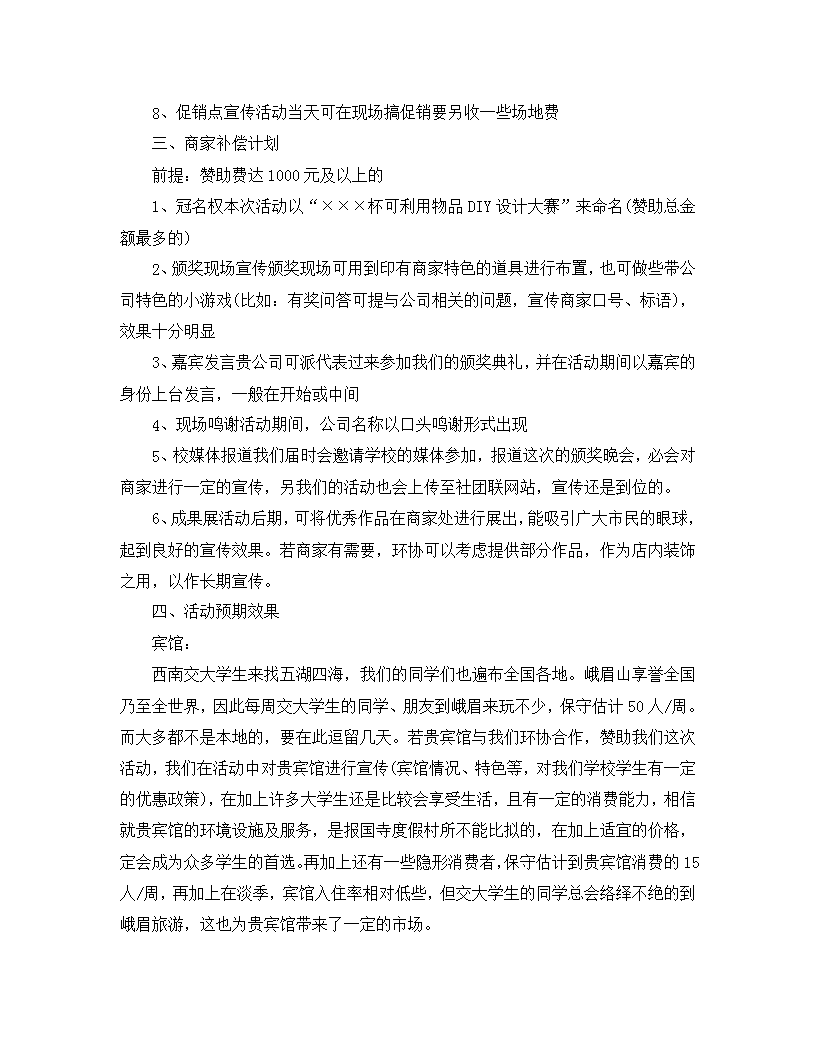 8、促销点宣传活动当天可在现场搞促销要另收一些场地费

三、商家补偿计划

前提：赞助费达1000元及以上的

1、冠名权本次活动以“×××杯可利用物品DIY设计大赛”来命名(赞助总金额最多的)

2、颁奖现场宣传颁奖现场可用到印有商家特色的道具进行布置，也可做些带公司特色的小游戏(比如：有奖问答可提与公司相关的问题，宣传商家口号、标语)，效果十分明显

3、嘉宾发言贵公司可派代表过来参加我们的颁奖典礼，并在活动期间以嘉宾的身份上台发言，一般在开始或中间

4、现场鸣谢活动期间，公司名称以口头鸣谢形式出现

5、校媒体报道我们届时会邀请学校的媒体参加，报道这次的颁奖晚会，必会对商家进行一定的宣传，另我们的活动也会上传至社团联网站，宣传还是到位的。

6、成果展活动后期，可将优秀作品在商家处进行展出，能吸引广大市民的眼球，起到良好的宣传效果。若商家有需要，环协可以考虑提供部分作品，作为店内装饰之用，以作长期宣传。

四、活动预期效果

宾馆：

西南交大学生来找五湖四海，我们的同学们也遍布全国各地。峨眉山享誉全国乃至全世界，因此每周交大学生的同学、朋友到峨眉来玩不少，保守估计50人/周。而大多都不是本地的，要在此逗留几天。若贵宾馆与我们环协合作，赞助我们这次活动，我们在活动中对贵宾馆进行宣传(宾馆情况、特色等，对我们学校学生有一定的优惠政策)，在加上许多大学生还是比较会享受生活，且有一定的消费能力，相信就贵宾馆的环境设施及服务，是报国寺度假村所不能比拟的，在加上适宜的价格，定会成为众多学生的首选。再加上还有一些隐形消费者，保守估计到贵宾馆消费的15人/周，再加上在淡季，宾馆入住率相对低些，但交大学生的同学总会络绎不绝的到峨眉旅游，这也为贵宾馆带来了一定的市场。